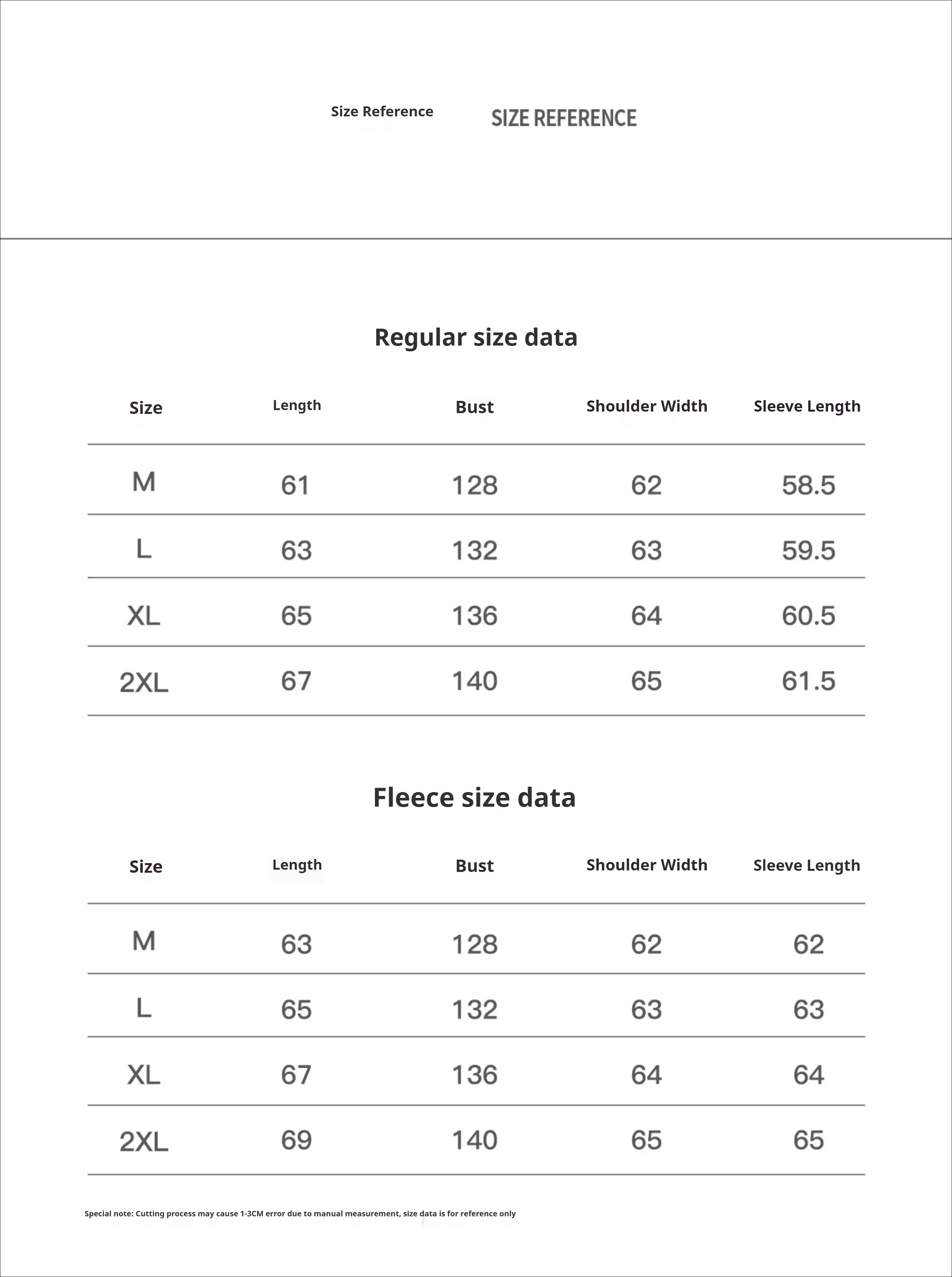 Size Reference SIZE REFERENCE

Regular size data

| Size | Length | Bust | Shoulder Width | Sleeve Length |
|---|---|---|---|---|
| M | 61 | 128 | 62 | 58.5 |
| L | 63 | 132 | 63 | 59.5 |
| XL | 65 | 136 | 64 | 60.5 |
| 2XL | 67 | 140 | 65 | 61.5 |

Fleece size data

| Size | Length | Bust | Shoulder Width | Sleeve Length |
|---|---|---|---|---|
| M | 63 | 128 | 62 | 62 |
| L | 65 | 132 | 63 | 63 |
| XL | 67 | 136 | 64 | 64 |
| 2XL | 69 | 140 | 65 | 65 |

Special note: Cutting process may cause 1-3CM error due to manual measurement, size data is for reference only